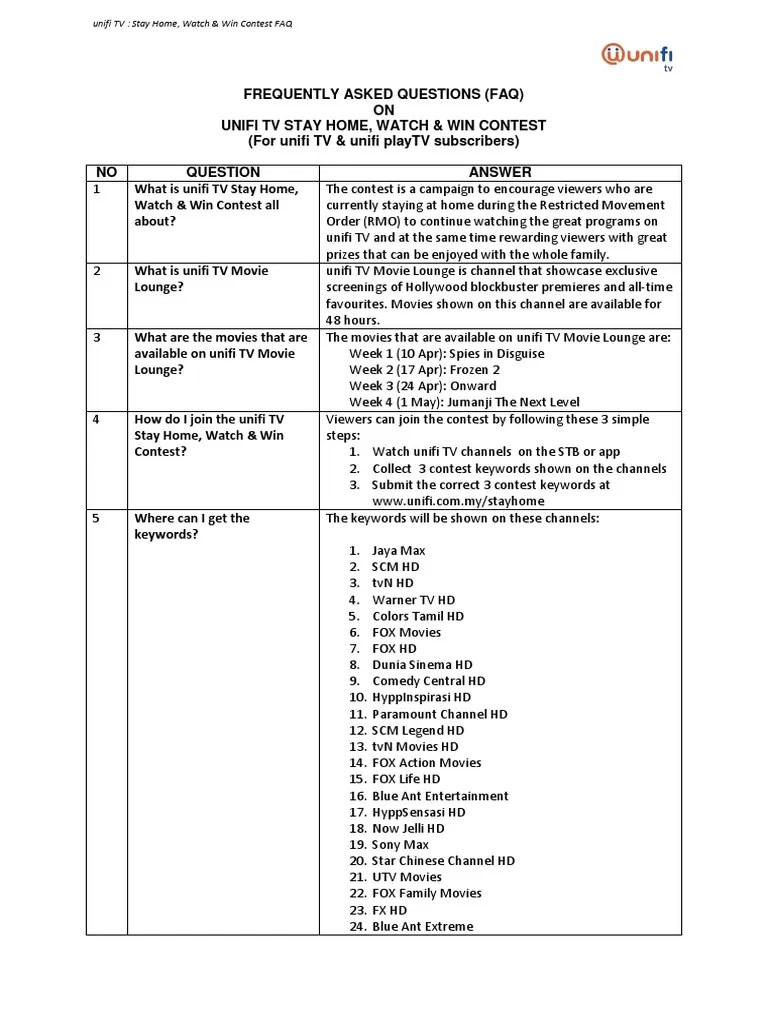 unifi TV : Stay Home, Watch & Win Contest FAQ

unifi tv

FREQUENTLY ASKED QUESTIONS (FAQ)
ON
UNIFI TV STAY HOME, WATCH & WIN CONTEST
(For unifi TV & unifi playTV subscribers)

| NO | QUESTION | ANSWER |
|---|---|---|
| 1 | What is unifi TV Stay Home, Watch & Win Contest all about? | The contest is a campaign to encourage viewers who are currently staying at home during the Restricted Movement Order (RMO) to continue watching the great programs on unifi TV and at the same time rewarding viewers with great prizes that can be enjoyed with the whole family. |
| 2 | What is unifi TV Movie Lounge? | unifi TV Movie Lounge is channel that showcase exclusive screenings of Hollywood blockbuster premieres and all-time favourites. Movies shown on this channel are available for 48 hours. |
| 3 | What are the movies that are available on unifi TV Movie Lounge? | The movies that are available on unifi TV Movie Lounge are: Week 1 (10 Apr): Spies in Disguise Week 2 (17 Apr): Frozen 2 Week 3 (24 Apr): Onward Week 4 (1 May): Jumanji The Next Level |
| 4 | How do I join the unifi TV Stay Home, Watch & Win Contest? | Viewers can join the contest by following these 3 simple steps: 1. Watch unifi TV channels on the STB or app 2. Collect 3 contest keywords shown on the channels 3. Submit the correct 3 contest keywords at www.unifi.com.my/stayhome |
| 5 | Where can I get the keywords? | The keywords will be shown on these channels: 1. Jaya Max 2. SCM HD 3. tvN HD 4. Warner TV HD 5. Colors Tamil HD 6. FOX Movies 7. FOX HD 8. Dunia Sinema HD 9. Comedy Central HD 10. HyppInspirasi HD 11. Paramount Channel HD 12. SCM Legend HD 13. tvN Movies HD 14. FOX Action Movies 15. FOX Life HD 16. Blue Ant Entertainment 17. HyppSensasi HD 18. Now Jelli HD 19. Sony Max 20. Star Chinese Channel HD 21. UTV Movies 22. FOX Family Movies 23. FX HD 24. Blue Ant Extreme |